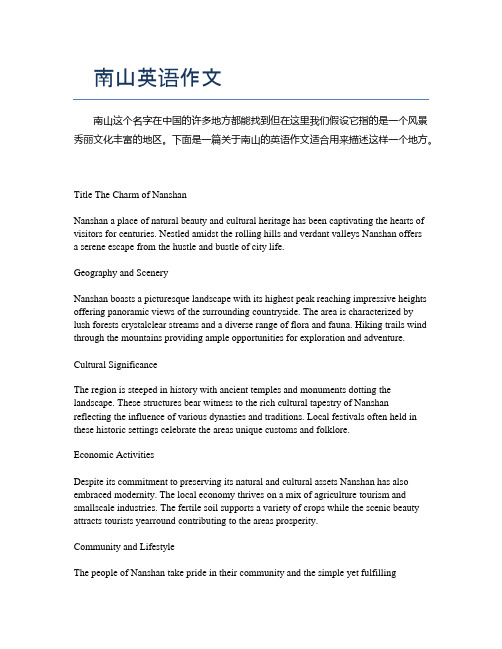 南山英语作文

南山这个名字在中国的许多地方都能找到但在这里我们假设它指的是一个风景秀丽文化丰富的地区。下面是一篇关于南山的英语作文适合用来描述这样一个地方。

Title The Charm of Nanshan

Nanshan a place of natural beauty and cultural heritage has been captivating the hearts of visitors for centuries. Nestled amidst the rolling hills and verdant valleys Nanshan offers a serene escape from the hustle and bustle of city life.

Geography and Scenery

Nanshan boasts a picturesque landscape with its highest peak reaching impressive heights offering panoramic views of the surrounding countryside. The area is characterized by lush forests crystalclear streams and a diverse range of flora and fauna. Hiking trails wind through the mountains providing ample opportunities for exploration and adventure.

Cultural Significance

The region is steeped in history with ancient temples and monuments dotting the landscape. These structures bear witness to the rich cultural tapestry of Nanshan reflecting the influence of various dynasties and traditions. Local festivals often held in these historic settings celebrate the areas unique customs and folklore.

Economic Activities

Despite its commitment to preserving its natural and cultural assets Nanshan has also embraced modernity. The local economy thrives on a mix of agriculture tourism and smallscale industries. The fertile soil supports a variety of crops while the scenic beauty attracts tourists yearround contributing to the areas prosperity.

Community and Lifestyle

The people of Nanshan take pride in their community and the simple yet fulfilling